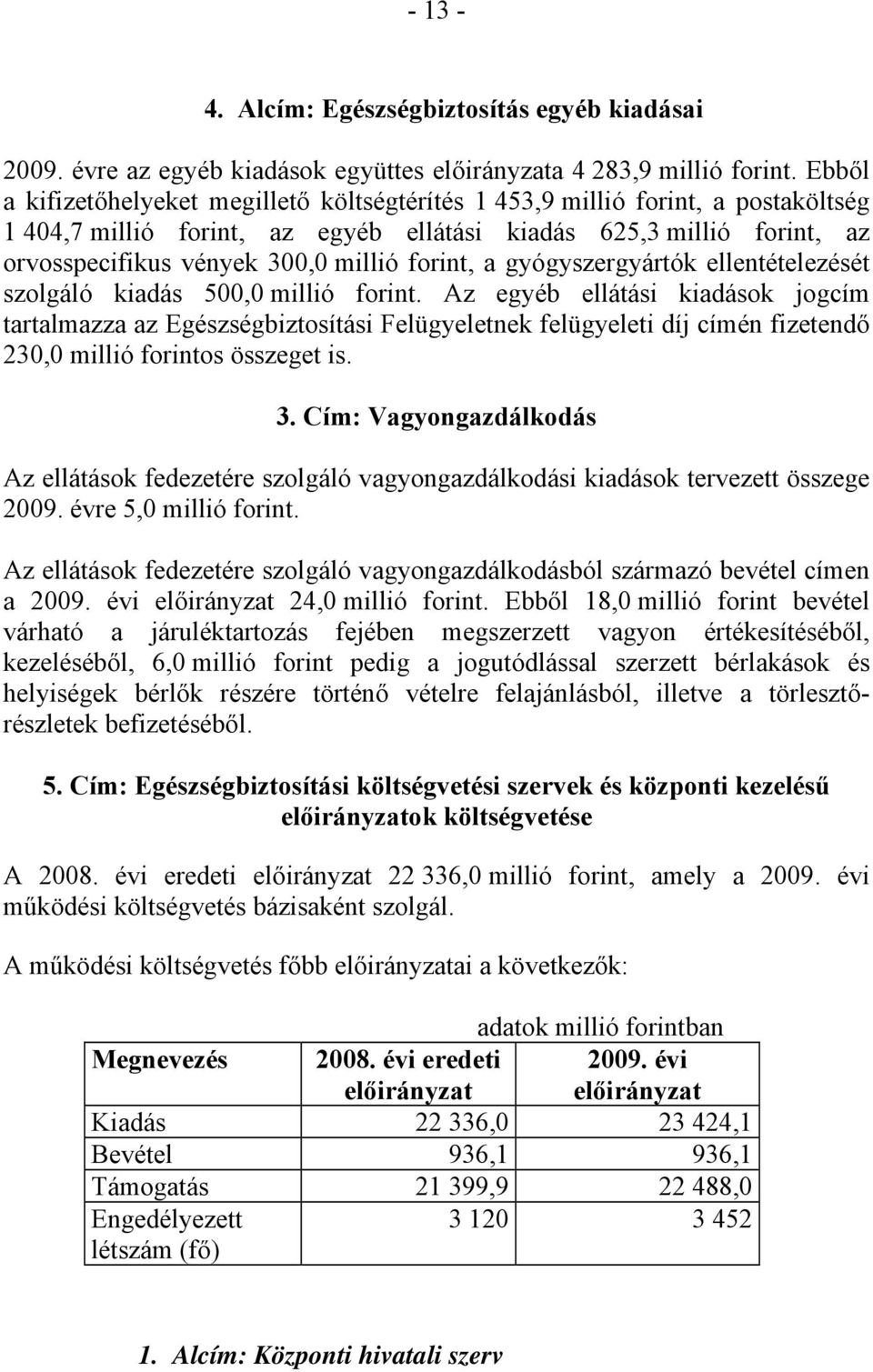 - 13 -

4. Alcím: Egészségbiztosítás egyéb kiadásai

2009. évre az egyéb kiadások együttes előirányzata 4 283,9 millió forint. Ebből a kifizetőhelyeket megillető költségtérítés 1 453,9 millió forint, a postaköltség 1 404,7 millió forint, az egyéb ellátási kiadás 625,3 millió forint, az orvosspecifikus vények 300,0 millió forint, a gyógyszergyártók ellentételezését szolgáló kiadás 500,0 millió forint. Az egyéb ellátási kiadások jogcím tartalmazza az Egészségbiztosítási Felügyeletnek felügyeleti díj címén fizetendő 230,0 millió forintos összeget is.

3. Cím: Vagyongazdálkodás

Az ellátások fedezetére szolgáló vagyongazdálkodási kiadások tervezett összege 2009. évre 5,0 millió forint.

Az ellátások fedezetére szolgáló vagyongazdálkodásból származó bevétel címen a 2009. évi előirányzat 24,0 millió forint. Ebből 18,0 millió forint bevétel várható a járuléktartozás fejében megszerzett vagyon értékesítéséből, kezeléséből, 6,0 millió forint pedig a jogutódlással szerzett bérlakások és helyiségek bérlők részére történő vételre felajánlásból, illetve a törlesztőrészletek befizetéséből.

5. Cím: Egészségbiztosítási költségvetési szervek és központi kezelésű előirányzatok költségvetése

A 2008. évi eredeti előirányzat 22 336,0 millió forint, amely a 2009. évi működési költségvetés bázisaként szolgál.

A működési költségvetés főbb előirányzatai a következők:

adatok millió forintban

| Megnevezés | 2008. évi eredeti előirányzat | 2009. évi előirányzat |
|---|---|---|
| Kiadás | 22 336,0 | 23 424,1 |
| Bevétel | 936,1 | 936,1 |
| Támogatás | 21 399,9 | 22 488,0 |
| Engedélyezett létszám (fő) | 3 120 | 3 452 |

1. Alcím: Központi hivatali szerv